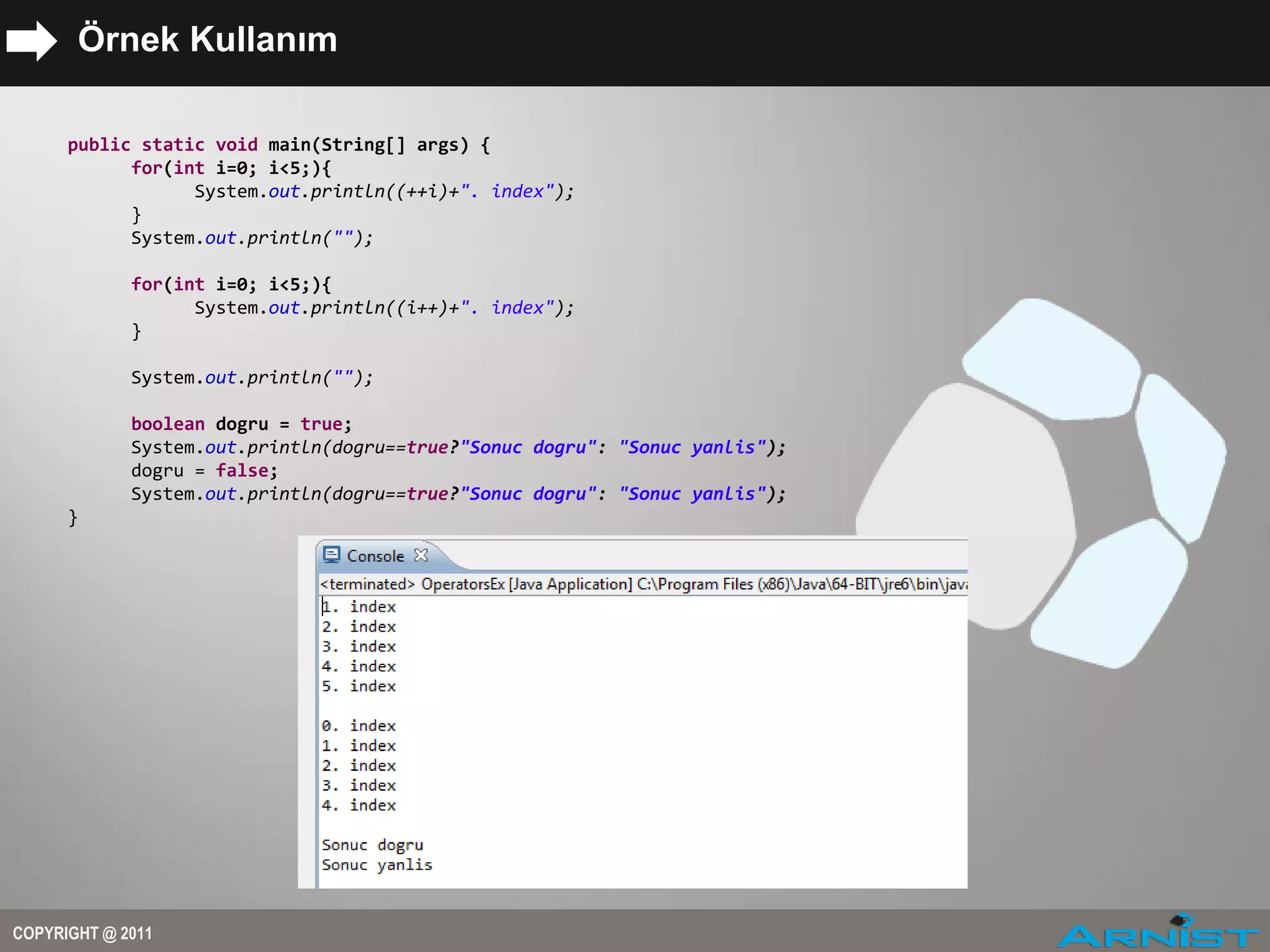 Örnek Kullanım

public static void main(String[] args) {
for(int i=0; i<5;){
System.out.println((++i)+". index");
}
System.out.println("");

for(int i=0; i<5;){
System.out.println((i++)+". index");
}

System.out.println("");

boolean dogru = true;
System.out.println(dogru==true?"Sonuc dogru": "Sonuc yanlis");
dogru = false;
System.out.println(dogru==true?"Sonuc dogru": "Sonuc yanlis");
}

Console

<terminated> OperatorsEx [Java Application] C:\Program Files (x86)\Java\64-BIT\jre6\bin\java

1. index
2. index
3. index
4. index
5. index

0. index
1. index
2. index
3. index
4. index

Sonuc dogru
Sonuc yanlis

COPYRIGHT @ 2011

ARNIST